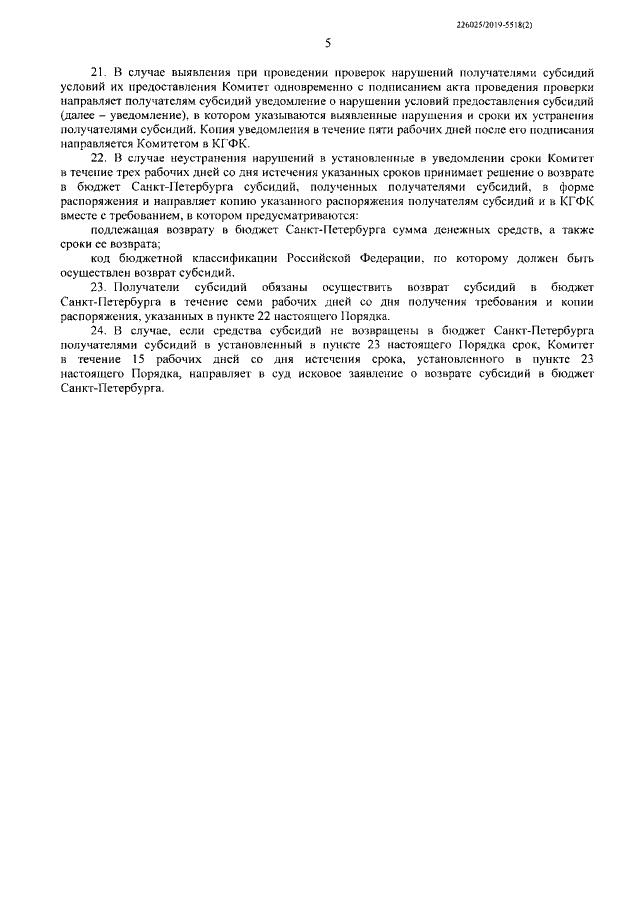 226025/2019-5518(2)

5

21. В случае выявления при проведении проверок нарушений получателями субсидий условий их предоставления Комитет одновременно с подписанием акта проведения проверки направляет получателям субсидий уведомление о нарушении условий предоставления субсидий (далее – уведомление), в котором указываются выявленные нарушения и сроки их устранения получателями субсидий. Копия уведомления в течение пяти рабочих дней после его подписания направляется Комитетом в КГФК.

22. В случае неустранения нарушений в установленные в уведомлении сроки Комитет в течение трех рабочих дней со дня истечения указанных сроков принимает решение о возврате в бюджет Санкт-Петербурга субсидий, полученных получателями субсидий, в форме распоряжения и направляет копию указанного распоряжения получателям субсидий и в КГФК вместе с требованием, в котором предусматриваются:

подлежащая возврату в бюджет Санкт-Петербурга сумма денежных средств, а также сроки ее возврата;

код бюджетной классификации Российской Федерации, по которому должен быть осуществлен возврат субсидий.

23. Получатели субсидий обязаны осуществить возврат субсидий в бюджет Санкт-Петербурга в течение семи рабочих дней со дня получения требования и копии распоряжения, указанных в пункте 22 настоящего Порядка.

24. В случае, если средства субсидий не возвращены в бюджет Санкт-Петербурга получателями субсидий в установленный в пункте 23 настоящего Порядка срок, Комитет в течение 15 рабочих дней со дня истечения срока, установленного в пункте 23 настоящего Порядка, направляет в суд исковое заявление о возврате субсидий в бюджет Санкт-Петербурга.